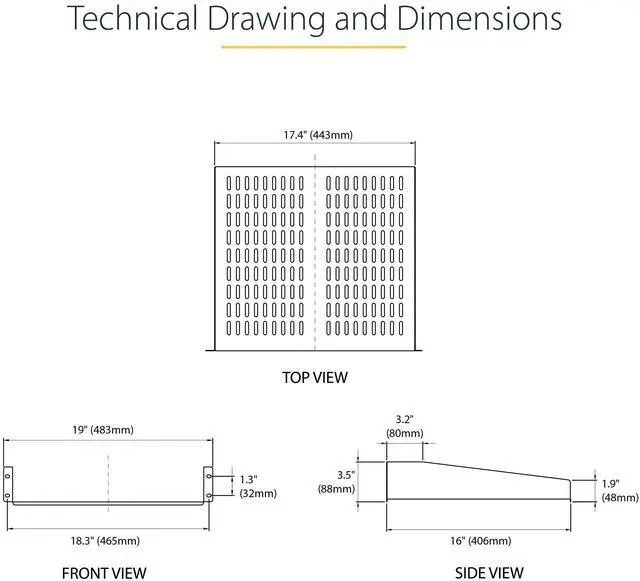 Technical Drawing and Dimensions

17.4" (443mm)

TOP VIEW

19" (483mm)

1.3" (32mm)

18.3" (465mm)

FRONT VIEW

3.2" (80mm)

3.5" (88mm)

1.9" (48mm)

16" (406mm)

SIDE VIEW